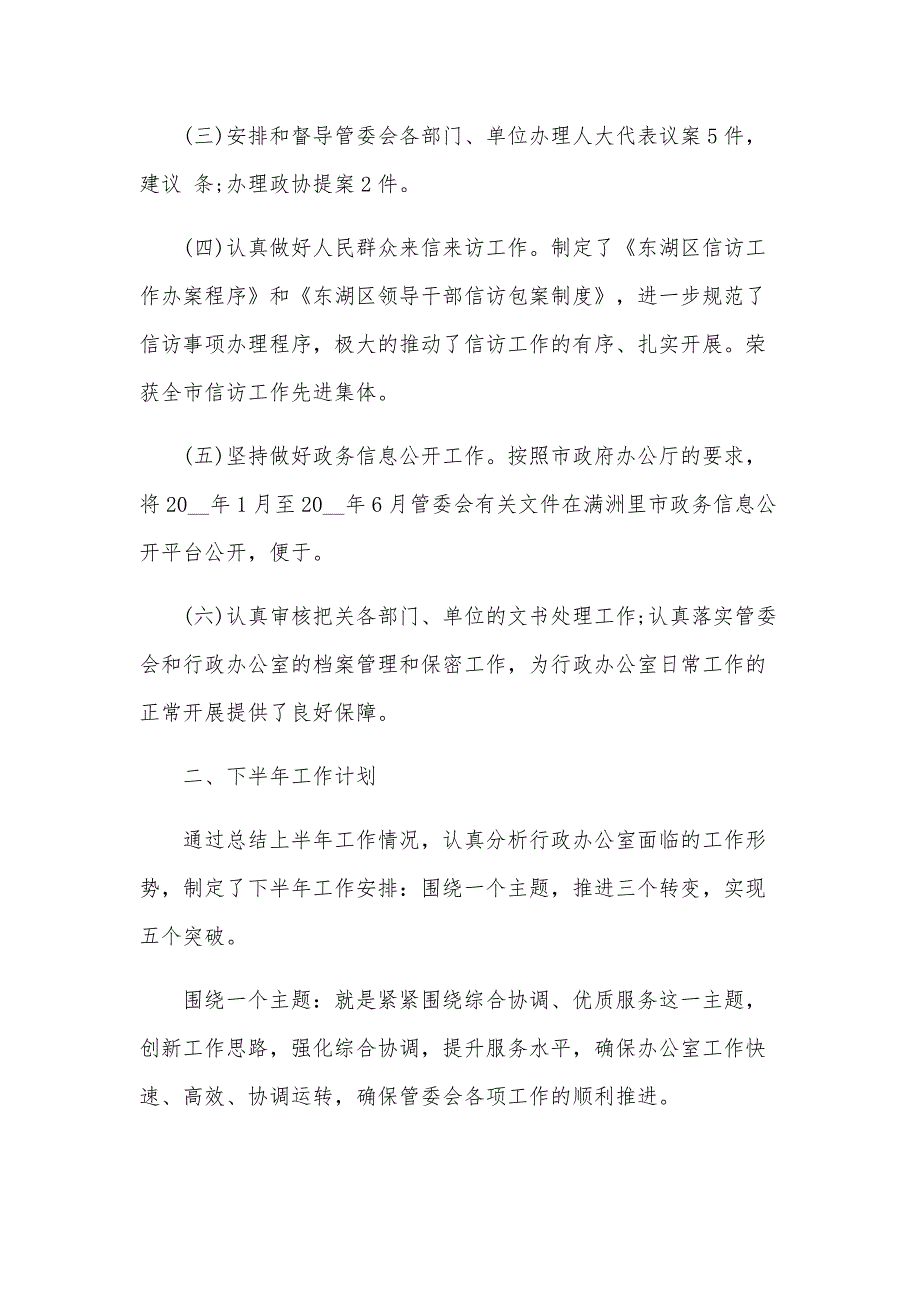 (三)安排和督导管委会各部门、单位办理人大代表议案5件，建议 条;办理政协提案2件。

(四)认真做好人民群众来信来访工作。制定了《东湖区信访工作办案程序》和《东湖区领导干部信访包案制度》，进一步规范了信访事项办理程序，极大的推动了信访工作的有序、扎实开展。荣获全市信访工作先进集体。

(五)坚持做好政务信息公开工作。按照市政府办公厅的要求，将20__年1月至20__年6月管委会有关文件在满洲里市政务信息公开平台公开，便于。

(六)认真审核把关各部门、单位的文书处理工作;认真落实管委会和行政办公室的档案管理和保密工作，为行政办公室日常工作的正常开展提供了良好保障。

二、下半年工作计划

通过总结上半年工作情况，认真分析行政办公室面临的工作形势，制定了下半年工作安排：围绕一个主题，推进三个转变，实现五个突破。

围绕一个主题：就是紧紧围绕综合协调、优质服务这一主题，创新工作思路，强化综合协调，提升服务水平，确保办公室工作快速、高效、协调运转，确保管委会各项工作的顺利推进。